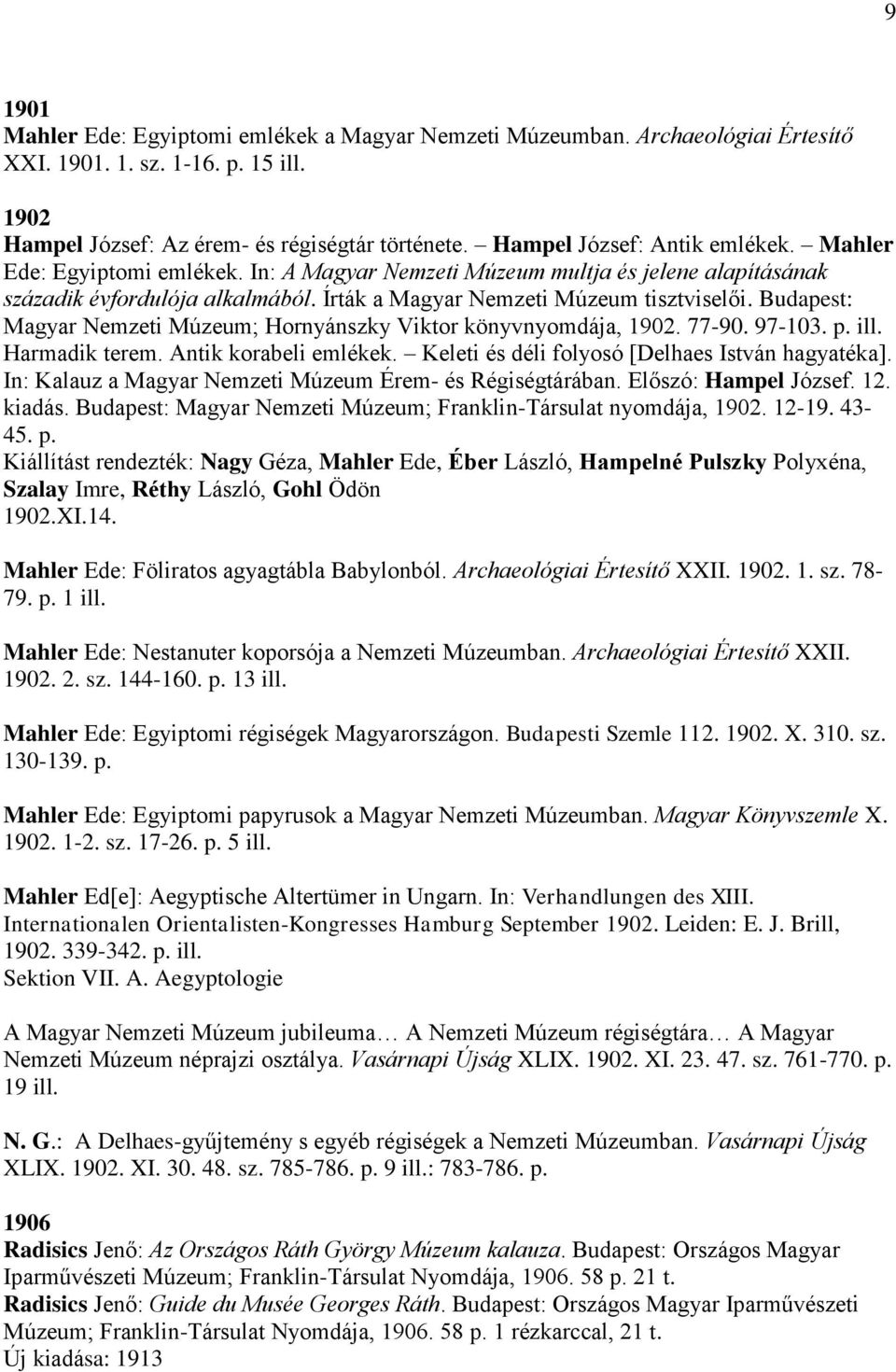 9

1901
Mahler Ede: Egyiptomi emlékek a Magyar Nemzeti Múzeumban. Archaeológiai Értesítő XXI. 1901. 1. sz. 1-16. p. 15 ill.

1902
Hampel József: Az érem- és régiségtár története. – Hampel József: Antik emlékek. – Mahler Ede: Egyiptomi emlékek. In: A Magyar Nemzeti Múzeum multja és jelene alapításának századik évfordulója alkalmából. Írták a Magyar Nemzeti Múzeum tisztviselői. Budapest: Magyar Nemzeti Múzeum; Hornyánszky Viktor könyvnyomdája, 1902. 77-90. 97-103. p. ill.
Harmadik terem. Antik korabeli emlékek. – Keleti és déli folyosó [Delhaes István hagyatéka]. In: Kalauz a Magyar Nemzeti Múzeum Érem- és Régiségtárában. Előszó: Hampel József. 12. kiadás. Budapest: Magyar Nemzeti Múzeum; Franklin-Társulat nyomdája, 1902. 12-19. 43-45. p.
Kiállítást rendezték: Nagy Géza, Mahler Ede, Éber László, Hampelné Pulszky Polyxéna, Szalay Imre, Réthy László, Gohl Ödön
1902.XI.14.

Mahler Ede: Föliratos agyagtábla Babylonból. Archaeológiai Értesítő XXII. 1902. 1. sz. 78-79. p. 1 ill.

Mahler Ede: Nestanuter koporsója a Nemzeti Múzeumban. Archaeológiai Értesítő XXII. 1902. 2. sz. 144-160. p. 13 ill.

Mahler Ede: Egyiptomi régiségek Magyarországon. Budapesti Szemle 112. 1902. X. 310. sz. 130-139. p.

Mahler Ede: Egyiptomi papyrusok a Magyar Nemzeti Múzeumban. Magyar Könyvszemle X. 1902. 1-2. sz. 17-26. p. 5 ill.

Mahler Ed[e]: Aegyptische Altertümer in Ungarn. In: Verhandlungen des XIII. Internationalen Orientalisten-Kongresses Hamburg September 1902. Leiden: E. J. Brill, 1902. 339-342. p. ill.
Sektion VII. A. Aegyptologie

A Magyar Nemzeti Múzeum jubileuma… A Nemzeti Múzeum régiségtára… A Magyar Nemzeti Múzeum néprajzi osztálya. Vasárnapi Újság XLIX. 1902. XI. 23. 47. sz. 761-770. p. 19 ill.

N. G.: A Delhaes-gyűjtemény s egyéb régiségek a Nemzeti Múzeumban. Vasárnapi Újság XLIX. 1902. XI. 30. 48. sz. 785-786. p. 9 ill.: 783-786. p.

1906
Radisics Jenő: Az Országos Ráth György Múzeum kalauza. Budapest: Országos Magyar Iparművészeti Múzeum; Franklin-Társulat Nyomdája, 1906. 58 p. 21 t.
Radisics Jenő: Guide du Musée Georges Ráth. Budapest: Országos Magyar Iparművészeti Múzeum; Franklin-Társulat Nyomdája, 1906. 58 p. 1 rézkarccal, 21 t.
Új kiadása: 1913